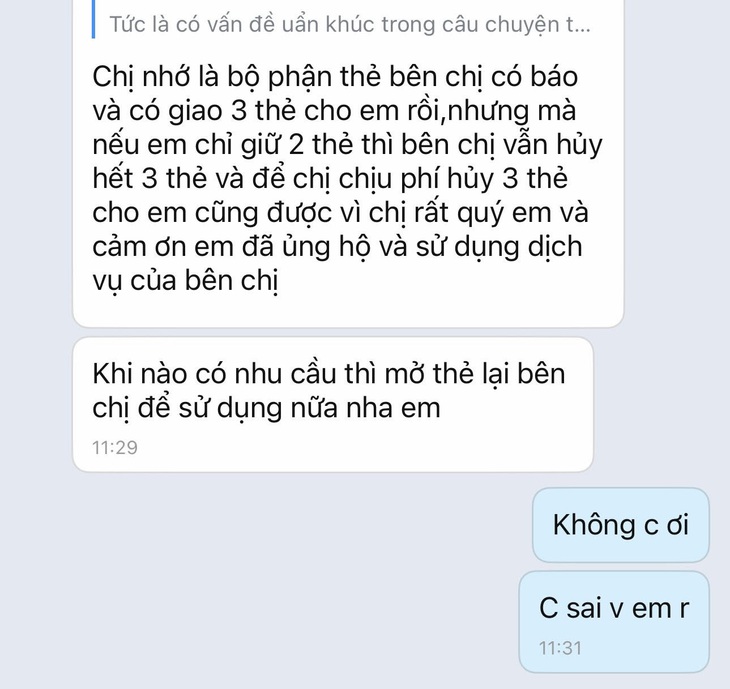 Tức là có vấn đề uẩn khúc trong câu chuyện t...

Chị nhớ là bộ phận thẻ bên chị có báo và có giao 3 thẻ cho em rồi,nhưng mà nếu em chỉ giữ 2 thẻ thì bên chị vẫn hủy hết 3 thẻ và để chị chịu phí hủy 3 thẻ cho em cũng được vì chị rất quý em và cảm ơn em đã ủng hộ và sử dụng dịch vụ của bên chị

Khi nào có nhu cầu thì mở thẻ lại bên chị để sử dụng nữa nha em
11:29

Không c ơi

C sai v em r
11:31